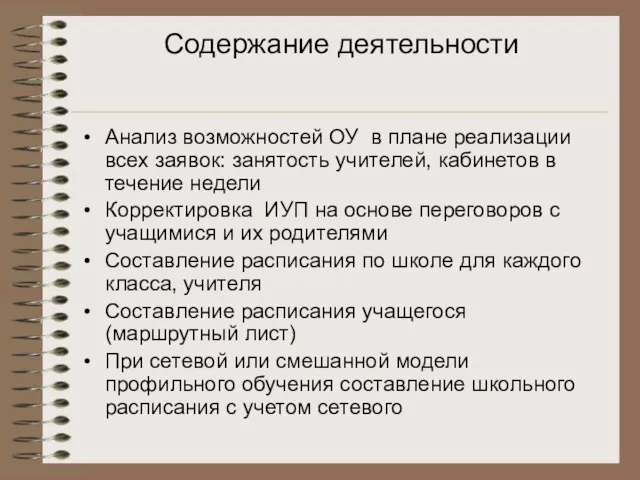 Содержание деятельности

• Анализ возможностей ОУ в плане реализации всех заявок: занятость учителей, кабинетов в течение недели
• Корректировка ИУП на основе переговоров с учащимися и их родителями
• Составление расписания по школе для каждого класса, учителя
• Составление расписания учащегося (маршрутный лист)
• При сетевой или смешанной модели профильного обучения составление школьного расписания с учетом сетевого